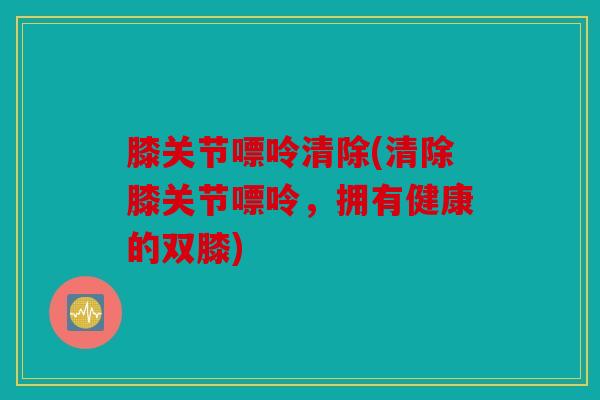 膝关节嘌呤清除(清除膝关节嘌呤，拥有健康的双膝)